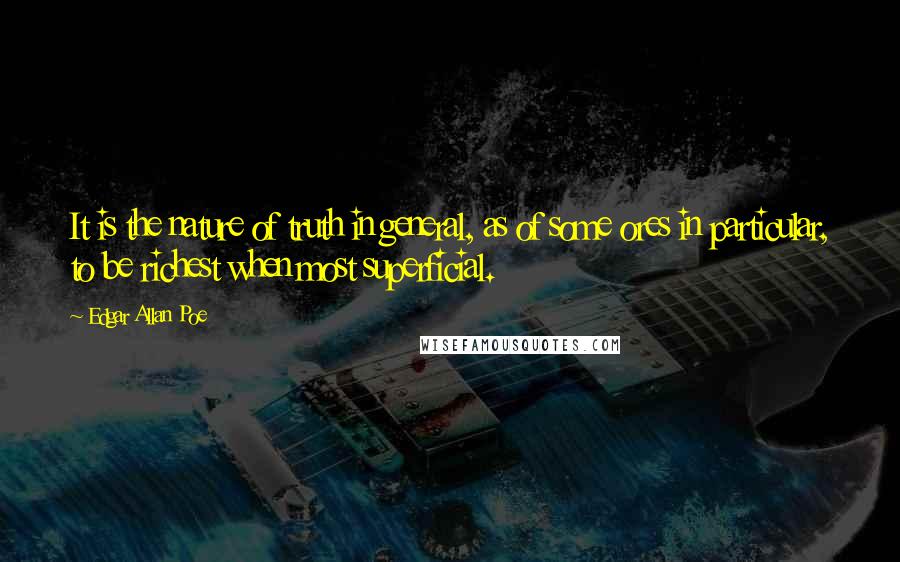 It is the nature of truth in general, as of some ores in particular, to be richest when most superficial.

- Edgar Allan Poe

WISEFAMOUSQUOTES.COM